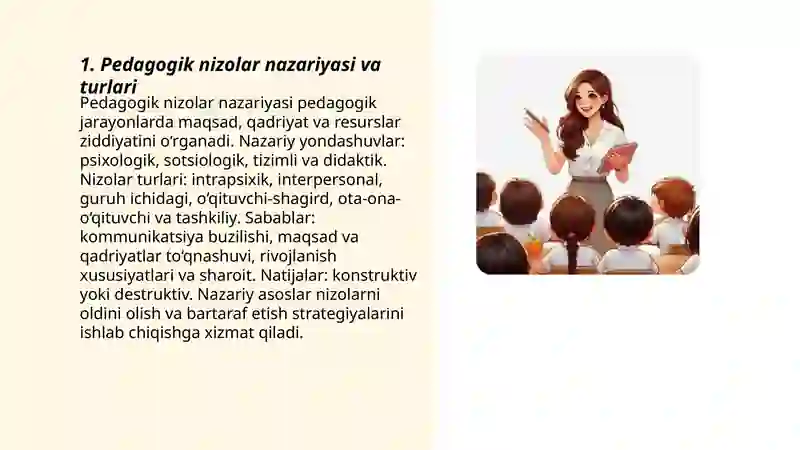 1. Pedagogik nizolar nazariyasi va turlari

Pedagogik nizolar nazariyasi pedagogik jarayonlarda maqsad, qadriyat va resurslar ziddiyatini o‘rganadi. Nazariy yondashuvlar: psixologik, sotsiologik, tizimli va didaktik. Nizolar turlari: intrapsixik, interpersonal, guruh ichidagi, o‘qituvchi-shagird, ota-ona-o‘qituvchi va tashkiliy. Sabablar: kommunikatsiya buzilishi, maqsad va qadriyatlar to‘qnashuvi, rivojlanish xususiyatlari va sharoit. Natijalar: konstruktiv yoki destruktiv. Nazariy asoslar nizolarni oldini olish va bartaraf etish strategiyalarini ishlab chiqishga xizmat qiladi.